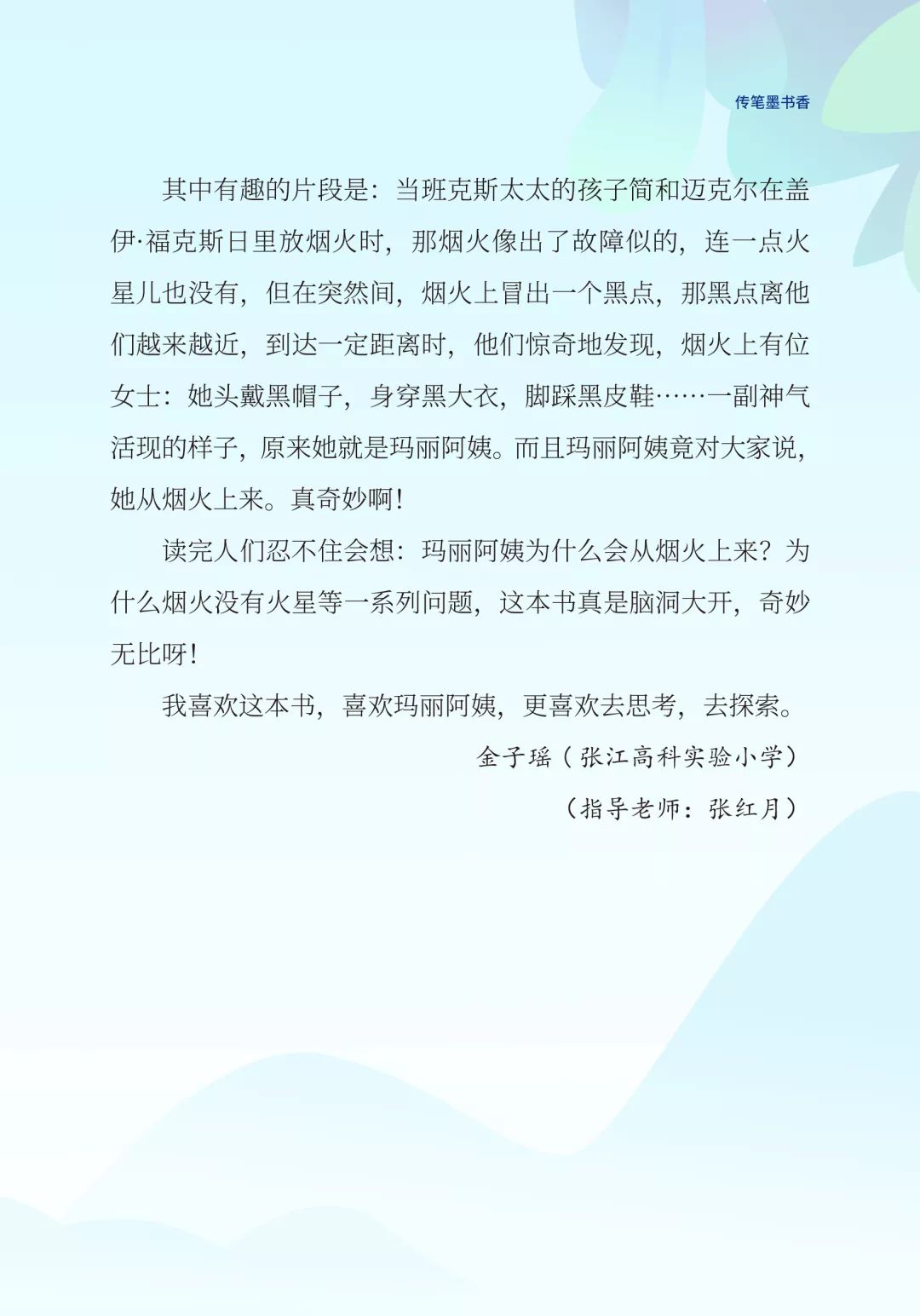 传笔墨书香

其中有趣的片段是：当班克斯太太的孩子简和迈克尔在盖伊·福克斯日里放烟火时，那烟火像出了故障似的，连一点火星儿也没有，但在突然间，烟火上冒出一个黑点，那黑点离他们越来越近，到达一定距离时，他们惊奇地发现，烟火上有位女士：她头戴黑帽子，身穿黑大衣，脚踩黑皮鞋……一副神气活现的样子，原来她就是玛丽阿姨。而且玛丽阿姨竟对大家说，她从烟火上来。真奇妙啊！

读完人们忍不住会想：玛丽阿姨为什么会从烟火上来？为什么烟火没有火星等一系列问题，这本书真是脑洞大开，奇妙无比呀！

我喜欢这本书，喜欢玛丽阿姨，更喜欢去思考，去探索。

金子瑶（张江高科实验小学）

（指导老师：张红月）